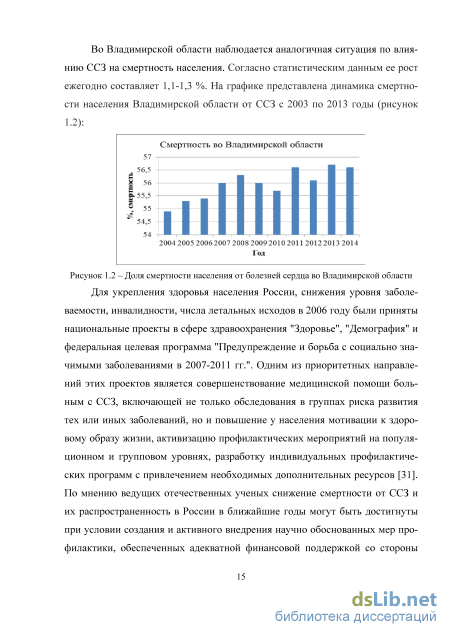 Во Владимирской области наблюдается аналогичная ситуация по влиянию ССЗ на смертность населения. Согласно статистическим данным ее рост ежегодно составляет 1,1-1,3 %. На графике представлена динамика смертности населения Владимирской области от ССЗ с 2003 по 2013 годы (рисунок 1.2):

Смертность во Владимирской области

%, смертность

57
56,5
56
55,5
55
54,5
54

2004 2005 2006 2007 2008 2009 2010 2011 2012 2013 2014

Год

Рисунок 1.2 – Доля смертности населения от болезней сердца во Владимирской области

Для укрепления здоровья населения России, снижения уровня заболеваемости, инвалидности, числа летальных исходов в 2006 году были приняты национальные проекты в сфере здравоохранения "Здоровье", "Демография" и федеральная целевая программа "Предупреждение и борьба с социально значимыми заболеваниями в 2007-2011 гг.". Одним из приоритетных направлений этих проектов является совершенствование медицинской помощи больным с ССЗ, включающей не только обследования в группах риска развития тех или иных заболеваний, но и повышение у населения мотивации к здоровому образу жизни, активизацию профилактических мероприятий на популяционном и групповом уровнях, разработку индивидуальных профилактических программ с привлечением необходимых дополнительных ресурсов [31]. По мнению ведущих отечественных ученых снижение смертности от ССЗ и их распространенность в России в ближайшие годы могут быть достигнуты при условии создания и активного внедрения научно обоснованных мер профилактики, обеспеченных адекватной финансовой поддержкой со стороны

15

dsLib.net
библиотека диссертаций